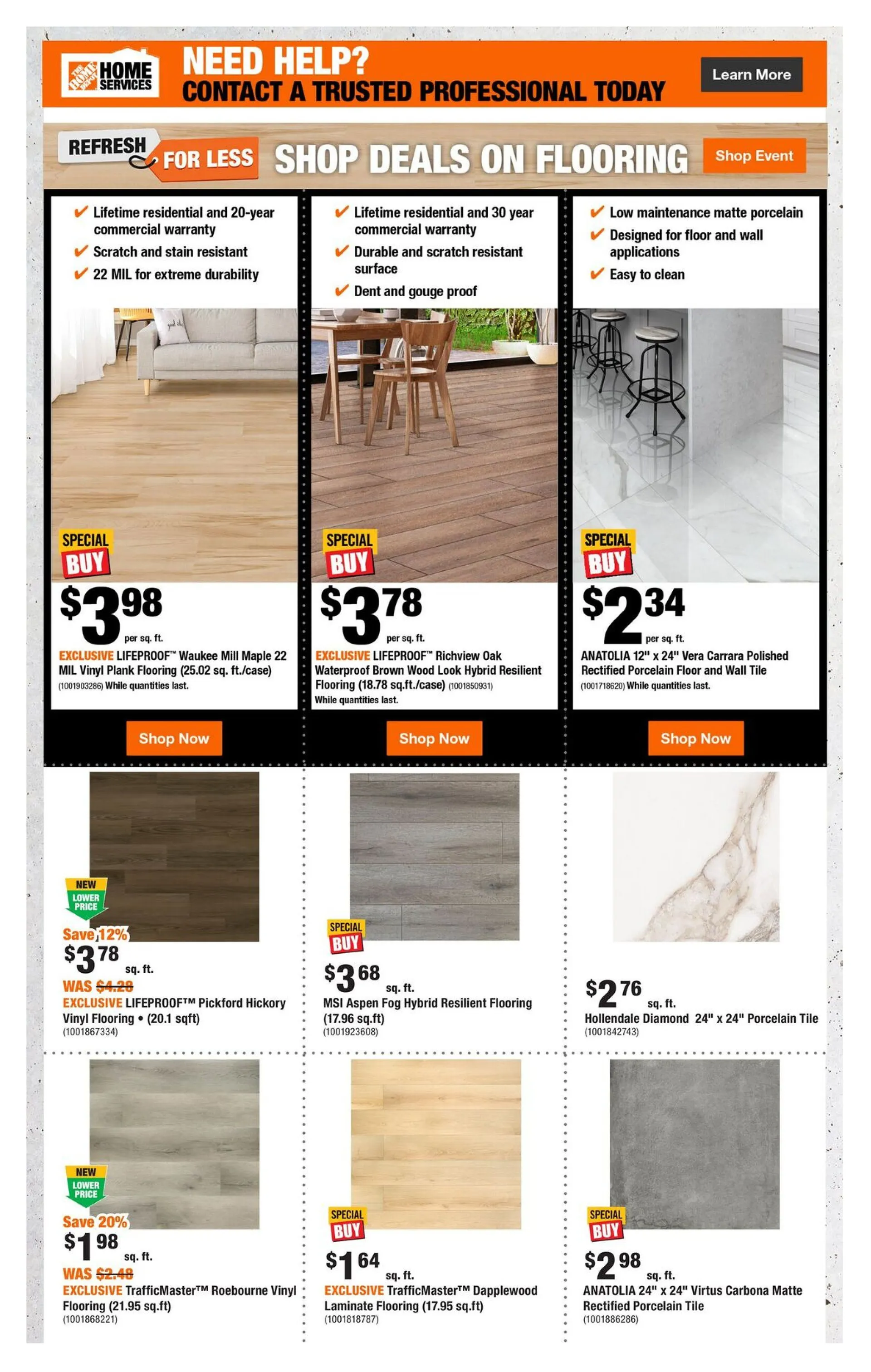 THE HOME DEPOT HOME SERVICES

NEED HELP?
CONTACT A TRUSTED PROFESSIONAL TODAY

Learn More

REFRESH FOR LESS

SHOP DEALS ON FLOORING

Shop Event

✔ Lifetime residential and 20-year commercial warranty
✔ Scratch and stain resistant
✔ 22 MIL for extreme durability

SPECIAL BUY

$3 98 per sq. ft.

EXCLUSIVE LIFEPROOF™ Waukee Mill Maple 22 MIL Vinyl Plank Flooring (25.02 sq. ft./case) (1001903286) While quantities last.

Shop Now

✔ Lifetime residential and 30 year commercial warranty
✔ Durable and scratch resistant surface
✔ Dent and gouge proof

SPECIAL BUY

$3 78 per sq. ft.

EXCLUSIVE LIFEPROOF™ Richview Oak Waterproof Brown Wood Look Hybrid Resilient Flooring (18.78 sq.ft./case) (1001850931) While quantities last.

Shop Now

✔ Low maintenance matte porcelain
✔ Designed for floor and wall applications
✔ Easy to clean

SPECIAL BUY

$2 34 per sq. ft.

ANATOLIA 12" x 24" Vera Carrara Polished Rectified Porcelain Floor and Wall Tile (1001718620) While quantities last.

Shop Now

NEW LOWER PRICE

Save 12%

$3 78 sq. ft.

WAS $4.28

EXCLUSIVE LIFEPROOF™ Pickford Hickory Vinyl Flooring • (20.1 sqft) (1001867334)

SPECIAL BUY

$3 68 sq. ft.

MSI Aspen Fog Hybrid Resilient Flooring (17.96 sq.ft) (1001923608)

$2 76 sq. ft.

Hollendale Diamond 24" x 24" Porcelain Tile (1001842743)

NEW LOWER PRICE

Save 20%

$1 98 sq. ft.

WAS $2.48

EXCLUSIVE TrafficMaster™ Roebourne Vinyl Flooring (21.95 sq.ft) (1001868221)

SPECIAL BUY

$1 64 sq. ft.

EXCLUSIVE TrafficMaster™ Dapplewood Laminate Flooring (17.95 sq.ft) (1001818787)

SPECIAL BUY

$2 98 sq. ft.

ANATOLIA 24" x 24" Virtus Carbona Matte Rectified Porcelain Tile (1001886286)